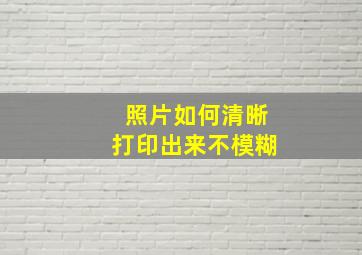 照片如何清晰
打印出来不模糊